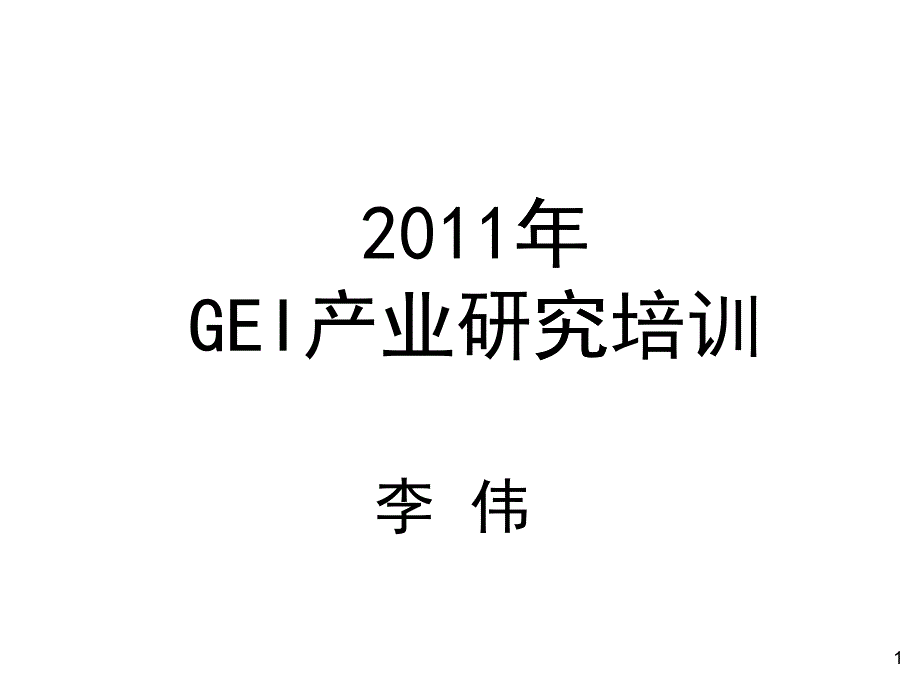 2011年
GEI产业研究培训

李 伟

1